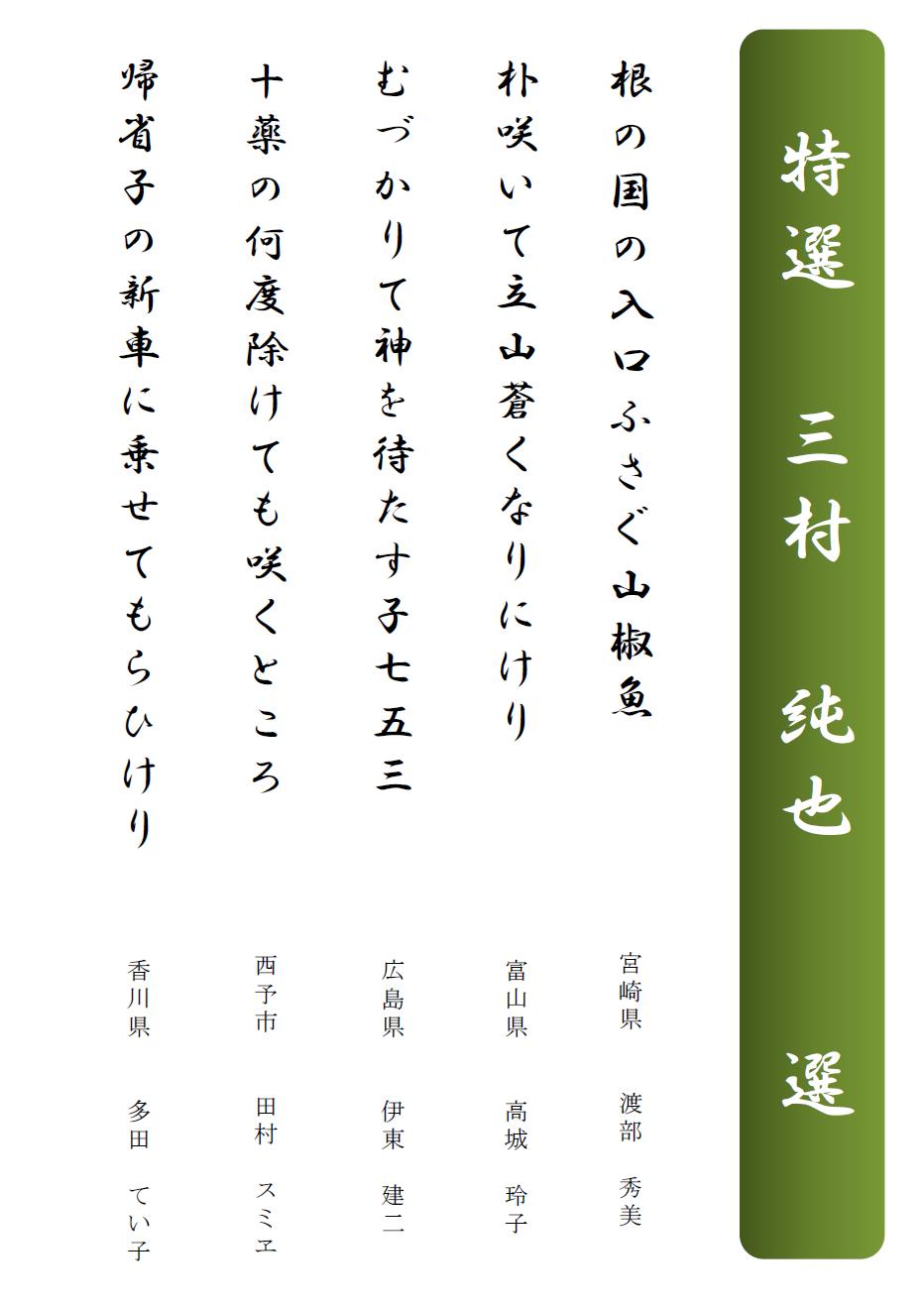 特選　三村　純也　選

根の国の入口ふさぐ山椒魚
宮崎県　渡部　秀美

朴咲いて立山蒼くなりにけり
富山県　高城　玲子

むづかりて神を待たす子七五三
広島県　伊東　建二

十薬の何度除けても咲くところ
西予市　田村　スミヱ

帰省子の新車に乗せてもらひけり
香川県　多田　てい子